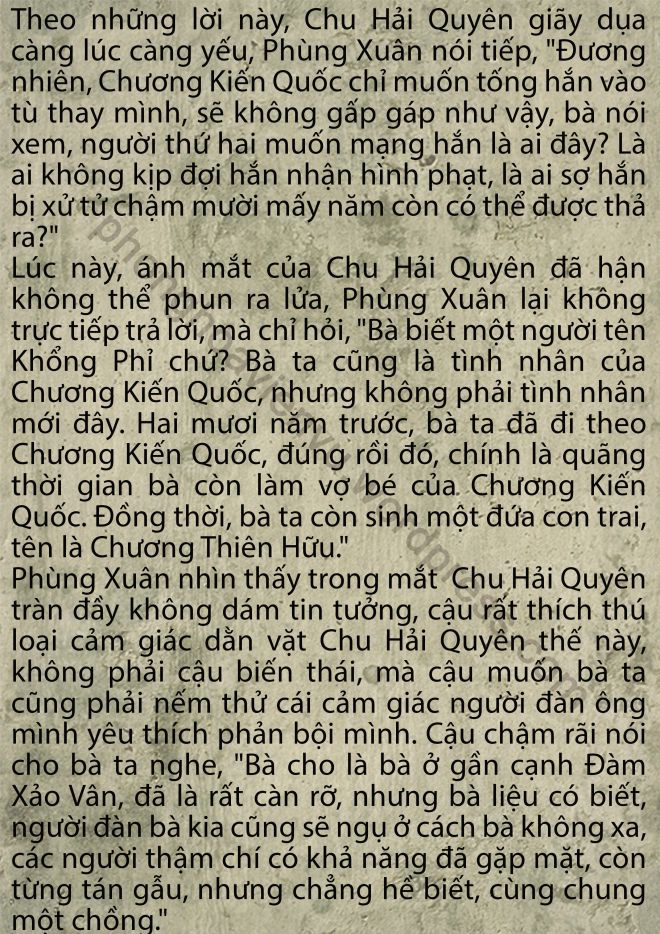 Theo những lời này, Chu Hải Quyên giãy dụa càng lúc càng yếu, Phùng Xuân nói tiếp, "Đương nhiên, Chương Kiến Quốc chỉ muốn tống hắn vào tù thay mình, sẽ không gấp gáp như vậy, bà nói xem, người thứ hai muốn mạng hắn là ai đây? Là ai không kịp đợi hắn nhận hình phạt, là ai sợ hắn bị xử tử chậm mười mấy năm còn có thể được thả ra?"
Lúc này, ánh mắt của Chu Hải Quyên đã hận không thể phun ra lửa, Phùng Xuân lại không trực tiếp trả lời, mà chỉ hỏi, "Bà biết một người tên Khổng Phỉ chứ? Bà ta cũng là tình nhân của Chương Kiến Quốc, nhưng không phải tình nhân mới đây. Hai mươi năm trước, bà ta đã đi theo Chương Kiến Quốc, đúng rồi đó, chính là quãng thời gian bà còn làm vợ bé của Chương Kiến Quốc. Đồng thời, bà ta còn sinh một đứa con trai, tên là Chương Thiên Hữu."
Phùng Xuân nhìn thấy trong mắt Chu Hải Quyên tràn đầy không dám tin tưởng, cậu rất thích thú loại cảm giác dằn vặt Chu Hải Quyên thế này, không phải cậu biến thái, mà cậu muốn bà ta cũng phải nếm thử cái cảm giác người đàn ông mình yêu thích phản bội mình. Cậu chậm rãi nói cho bà ta nghe, "Bà cho là bà ở gần cạnh Đàm Xảo Vân, đã là rất càn rỡ, nhưng bà liệu có biết, người đàn bà kia cũng sẽ ngụ ở cách bà không xa, các người thậm chí có khả năng đã gặp mặt, còn từng tán gẫu, nhưng chẳng hề biết, cùng chung một chồng."